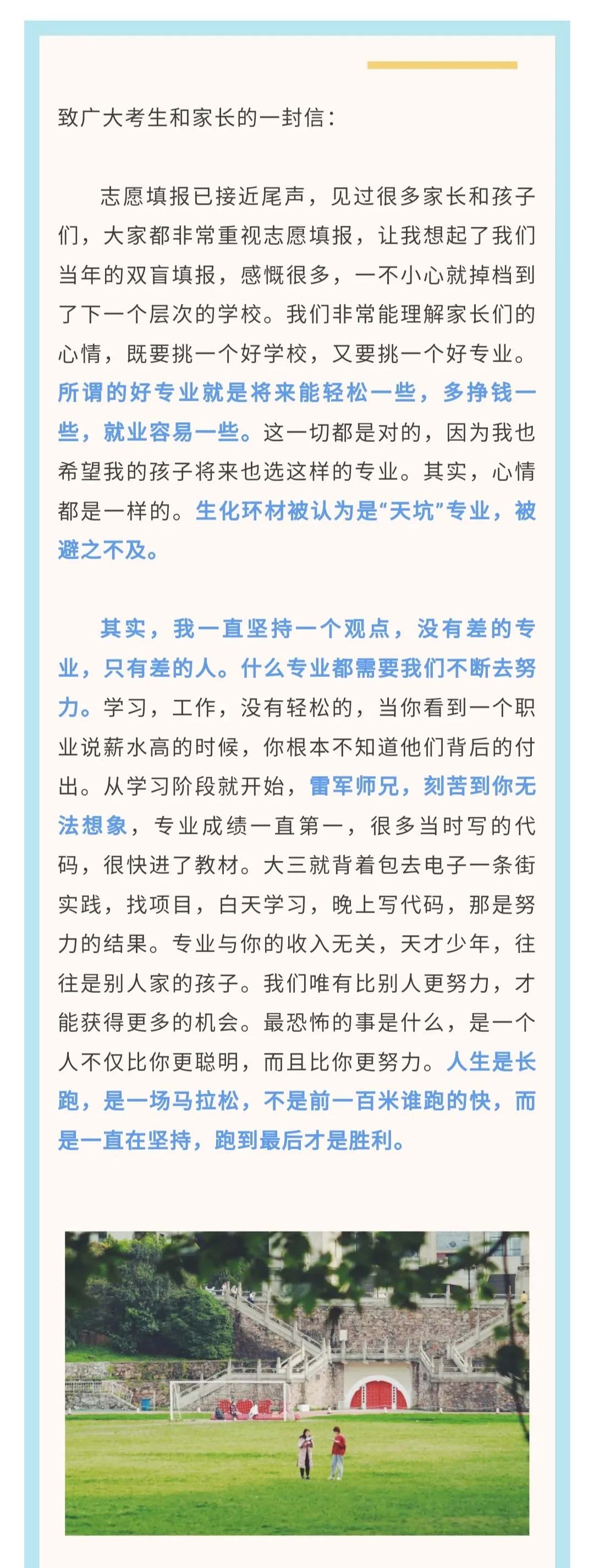 致广大考生和家长的一封信：

志愿填报已接近尾声，见过很多家长和孩子们，大家都非常重视志愿填报，让我想起了我们当年的双盲填报，感慨很多，一不小心就掉档到了下一个层次的学校。我们非常能理解家长们的心情，既要挑一个好学校，又要挑一个好专业。所谓的好专业就是将来能轻松一些，多挣钱一些，就业容易一些。这一切都是对的，因为我也希望我的孩子将来也选这样的专业。其实，心情都是一样的。生化环材被认为是“天坑”专业，被避之不及。

其实，我一直坚持一个观点，没有差的专业，只有差的人。什么专业都需要我们不断去努力。学习，工作，没有轻松的，当你看到一个职业说薪水高的时候，你根本不知道他们背后的付出。从学习阶段就开始，雷军师兄，刻苦到你无法想象，专业成绩一直第一，很多当时写的代码，很快进了教材。大三就背着包去电子一条街实践，找项目，白天学习，晚上写代码，那是努力的结果。专业与你的收入无关，天才少年，往往是别人家的孩子。我们唯有比别人更努力，才能获得更多的机会。最恐怖的事是什么，是一个人不仅比你更聪明，而且比你更努力。人生是长跑，是一场马拉松，不是前一百米谁跑的快，而是一直在坚持，跑到最后才是胜利。